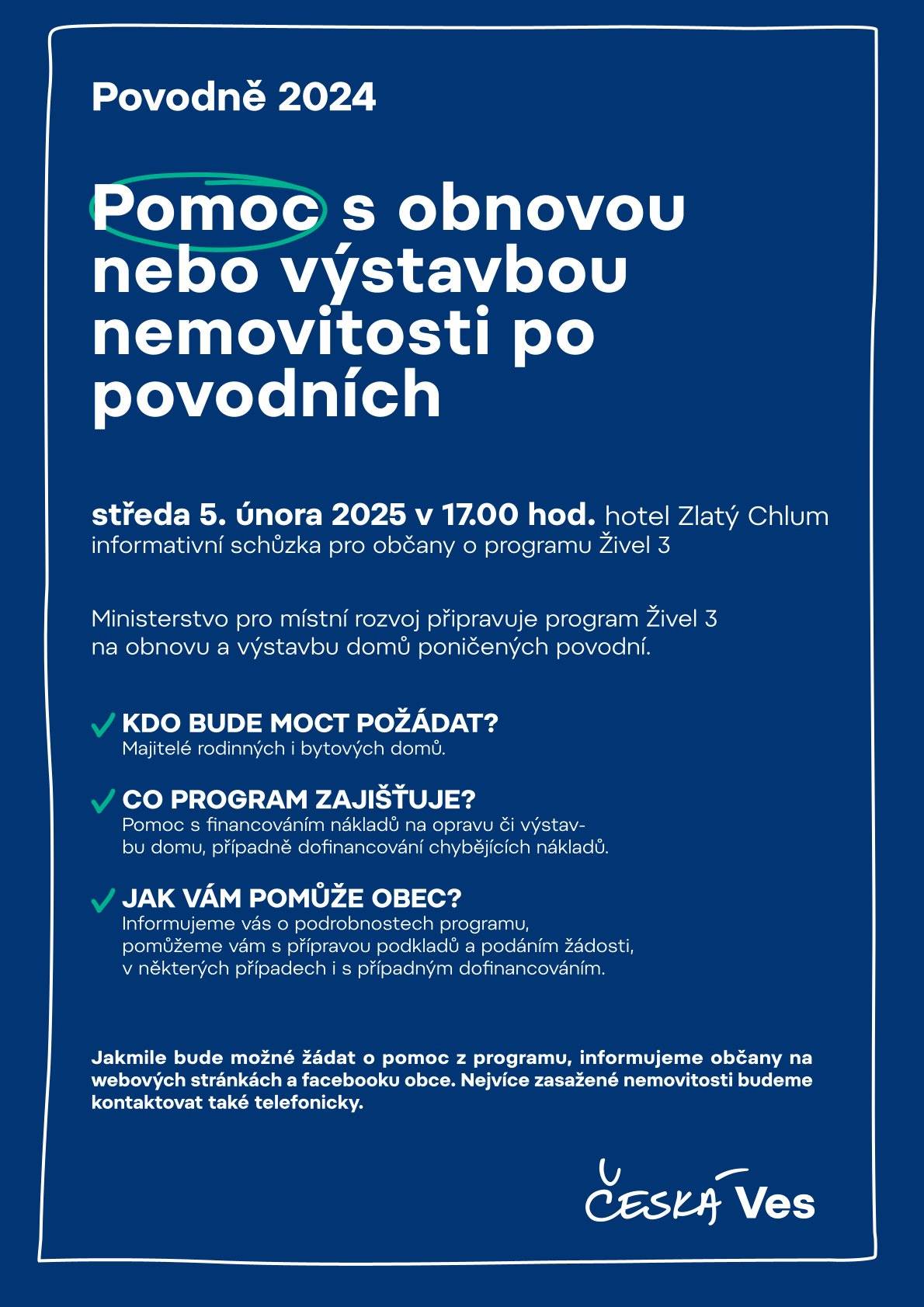 Povodně 2024

Pomoc s obnovou nebo výstavbou nemovitosti po povodních

středa 5. února 2025 v 17.00 hod. hotel Zlatý Chlum
informativní schůzka pro občany o programu Živel 3

Ministerstvo pro místní rozvoj připravuje program Živel 3 na obnovu a výstavbu domů poničených povodní.

KDO BUDE MOCT POŽÁDAT?
Majitelé rodinných i bytových domů.

CO PROGRAM ZAJIŠŤUJE?
Pomoc s financováním nákladů na opravu či výstavbu domu, případně dofinancování chybějících nákladů.

JAK VÁM POMŮŽE OBEC?
Informujeme vás o podrobnostech programu, pomůžeme vám s přípravou podkladů a podáním žádosti, v některých případech i s případným dofinancováním.

Jakmile bude možné žádat o pomoc z programu, informujeme občany na webových stránkách a facebooku obce. Nejvíce zasažené nemovitosti budeme kontaktovat také telefonicky.

ČESKÁ Ves